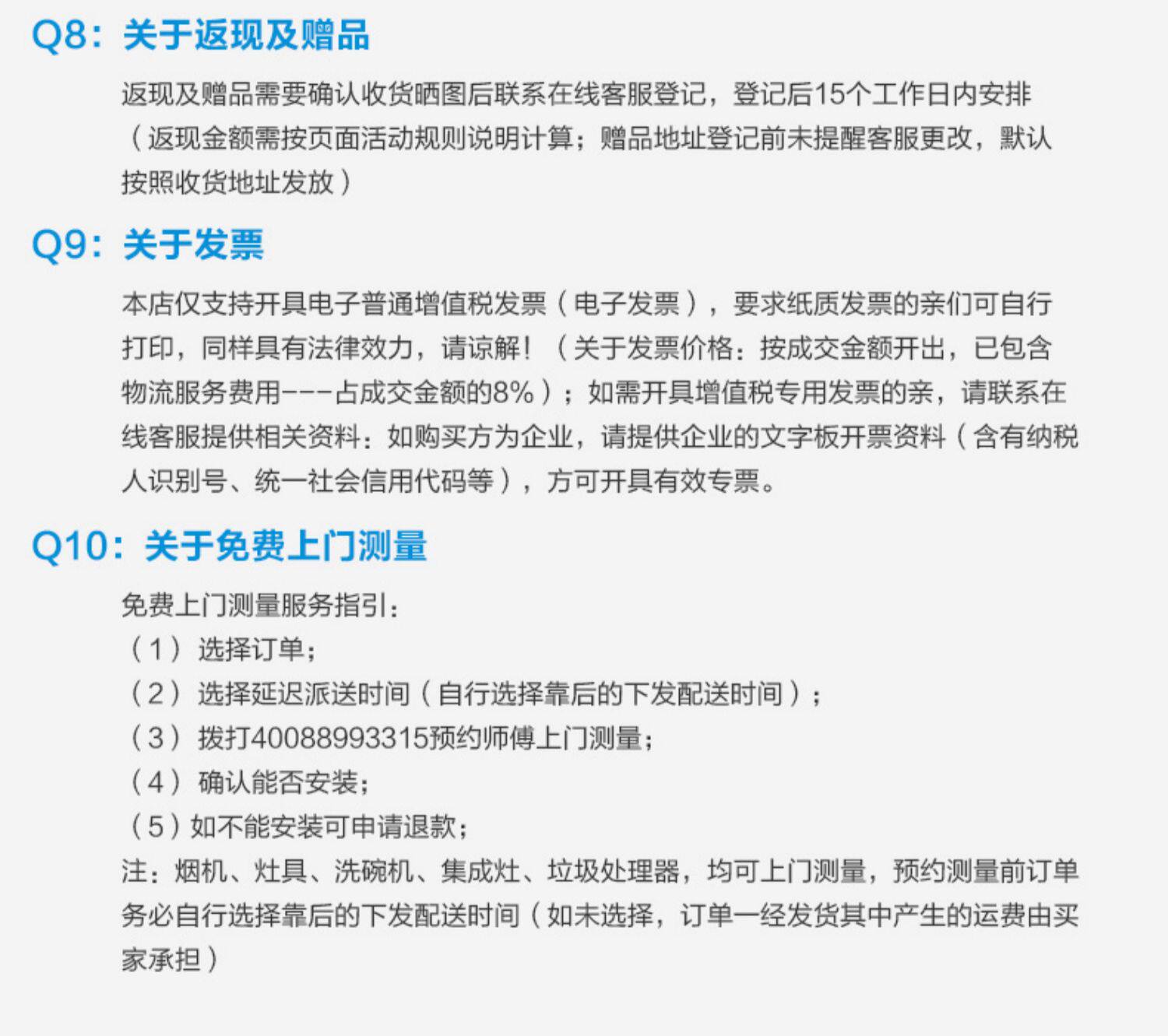 Q8：关于返现及赠品

返现及赠品需要确认收货晒图后联系在线客服登记，登记后15个工作日内安排（返现金额需按页面活动规则说明计算；赠品地址登记前未提醒客服更改，默认按照收货地址发放）

Q9：关于发票

本店仅支持开具电子普通增值税发票（电子发票），要求纸质发票的亲们可自行打印，同样具有法律效力，请谅解！（关于发票价格：按成交金额开出，已包含物流服务费用---占成交金额的8%）；如需开具增值税专用发票的亲，请联系在线客服提供相关资料：如购买方为企业，请提供企业的文字板开票资料（含有纳税人识别号、统一社会信用代码等），方可开具有效专票。

Q10：关于免费上门测量

免费上门测量服务指引：
（1）选择订单；
（2）选择延迟派送时间（自行选择靠后的下发配送时间）；
（3）拨打40088993315预约师傅上门测量；
（4）确认能否安装；
（5）如不能安装可申请退款；
注：烟机、灶具、洗碗机、集成灶、垃圾处理器，均可上门测量，预约测量前订单务必自行选择靠后的下发配送时间（如未选择，订单一经发货其中产生的运费由买家承担）